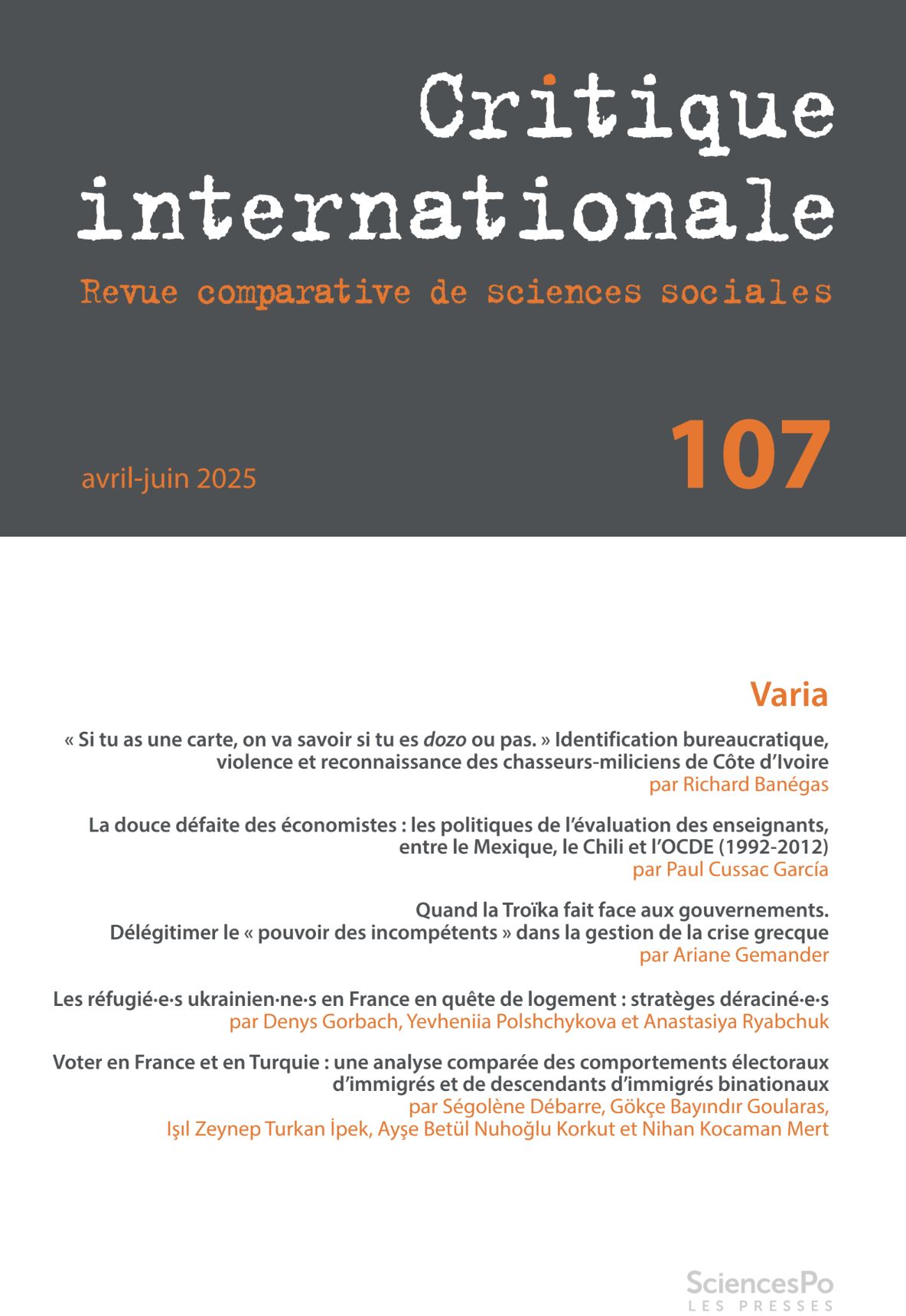 Critique internationale

Revue comparative de sciences sociales

avril-juin 2025

107

Varia

« Si tu as une carte, on va savoir si tu es dozo ou pas. » Identification bureaucratique, violence et reconnaissance des chasseurs-miliciens de Côte d'Ivoire
par Richard Banégas

La douce défaite des économistes : les politiques de l'évaluation des enseignants, entre le Mexique, le Chili et l'OCDE (1992-2012)
par Paul Cussac García

Quand la Troïka fait face aux gouvernements. Délégitimer le « pouvoir des incompétents » dans la gestion de la crise grecque
par Ariane Gemander

Les réfugié·e·s ukrainien·ne·s en France en quête de logement : stratèges déraciné·e·s
par Denys Gorbach, Yevheniia Polshchykova et Anastasiya Ryabchuk

Voter en France et en Turquie : une analyse comparée des comportements électoraux d'immigrés et de descendants d'immigrés binationaux
par Ségolène Débarre, Gökçe Bayındır Goularas, Işıl Zeynep Turkan İpek, Ayşe Betül Nuhoğlu Korkut et Nihan Kocaman Mert

SciencesPo
LES PRESSES